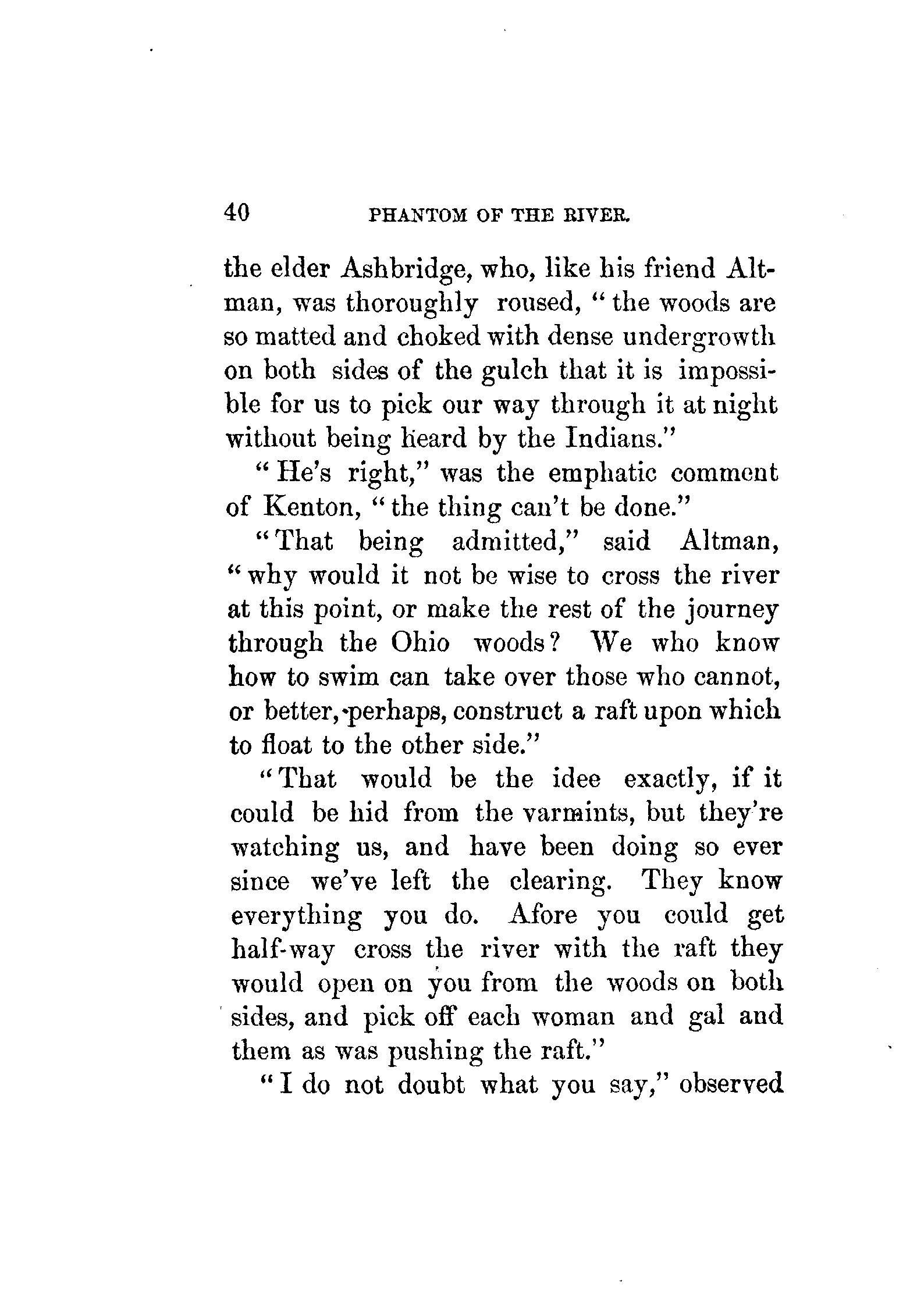 40 PHANTOM OF THE RIVER.

the elder Ashbridge, who, like his friend Altman, was thoroughly roused, "the woods are so matted and choked with dense undergrowth on both sides of the gulch that it is impossible for us to pick our way through it at night without being heard by the Indians."

"He's right," was the emphatic comment of Kenton, "the thing can't be done."

"That being admitted," said Altman, "why would it not be wise to cross the river at this point, or make the rest of the journey through the Ohio woods? We who know how to swim can take over those who cannot, or better, perhaps, construct a raft upon which to float to the other side."

"That would be the idee exactly, if it could be hid from the varmints, but they're watching us, and have been doing so ever since we've left the clearing. They know everything you do. Afore you could get half-way cross the river with the raft they would open on you from the woods on both sides, and pick off each woman and gal and them as was pushing the raft."

"I do not doubt what you say," observed